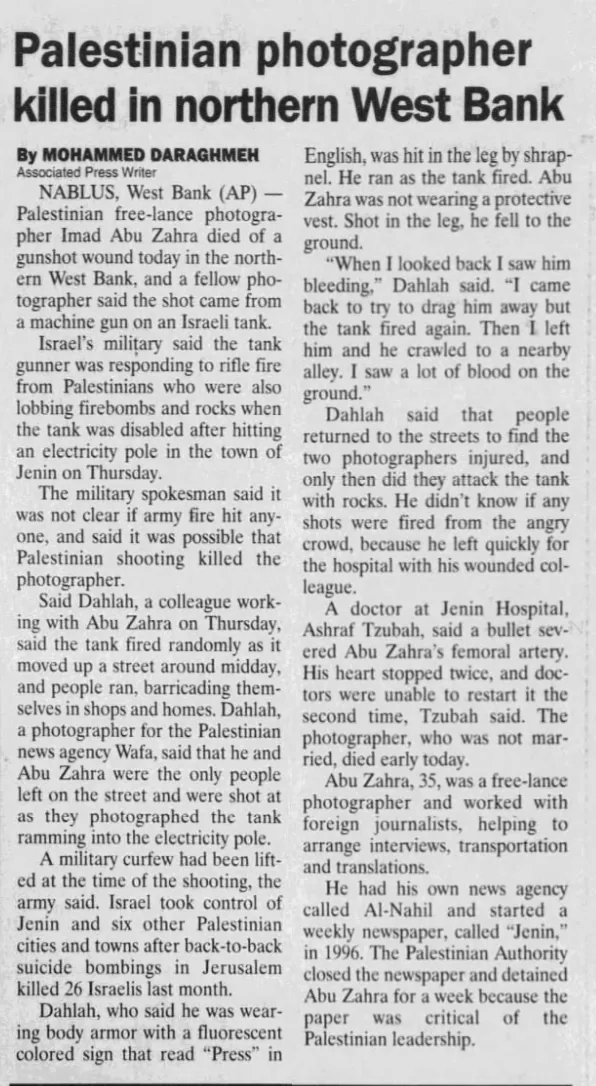 Palestinian photographer killed in northern West Bank

By MOHAMMED DARAGHMEH
Associated Press Writer

NABLUS, West Bank (AP) — Palestinian free-lance photographer Imad Abu Zahra died of a gunshot wound today in the northern West Bank, and a fellow photographer said the shot came from a machine gun on an Israeli tank.

Israel's military said the tank gunner was responding to rifle fire from Palestinians who were also lobbing firebombs and rocks when the tank was disabled after hitting an electricity pole in the town of Jenin on Thursday.

The military spokesman said it was not clear if army fire hit anyone, and said it was possible that Palestinian shooting killed the photographer.

Said Dahlah, a colleague working with Abu Zahra on Thursday, said the tank fired randomly as it moved up a street around midday, and people ran, barricading themselves in shops and homes. Dahlah, a photographer for the Palestinian news agency Wafa, said that he and Abu Zahra were the only people left on the street and were shot at as they photographed the tank ramming into the electricity pole.

A military curfew had been lifted at the time of the shooting, the army said. Israel took control of Jenin and six other Palestinian cities and towns after back-to-back suicide bombings in Jerusalem killed 26 Israelis last month.

Dahlah, who said he was wearing body armor with a fluorescent colored sign that read "Press" in English, was hit in the leg by shrapnel. He ran as the tank fired. Abu Zahra was not wearing a protective vest. Shot in the leg, he fell to the ground.

"When I looked back I saw him bleeding," Dahlah said. "I came back to try to drag him away but the tank fired again. Then I left him and he crawled to a nearby alley. I saw a lot of blood on the ground."

Dahlah said that people returned to the streets to find the two photographers injured, and only then did they attack the tank with rocks. He didn't know if any shots were fired from the angry crowd, because he left quickly for the hospital with his wounded colleague.

A doctor at Jenin Hospital, Ashraf Tzubah, said a bullet severed Abu Zahra's femoral artery. His heart stopped twice, and doctors were unable to restart it the second time, Tzubah said. The photographer, who was not married, died early today.

Abu Zahra, 35, was a free-lance photographer and worked with foreign journalists, helping to arrange interviews, transportation and translations.

He had his own news agency called Al-Nahil and started a weekly newspaper, called "Jenin," in 1996. The Palestinian Authority closed the newspaper and detained Abu Zahra for a week because the paper was critical of the Palestinian leadership.